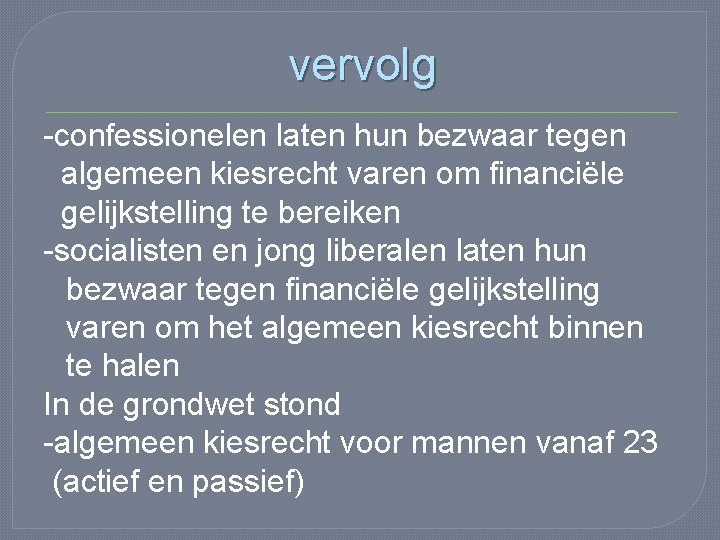 vervolg

-confessionelen laten hun bezwaar tegen algemeen kiesrecht varen om financiële gelijkstelling te bereiken

-socialisten en jong liberalen laten hun bezwaar tegen financiële gelijkstelling varen om het algemeen kiesrecht binnen te halen

In de grondwet stond

-algemeen kiesrecht voor mannen vanaf 23 (actief en passief)